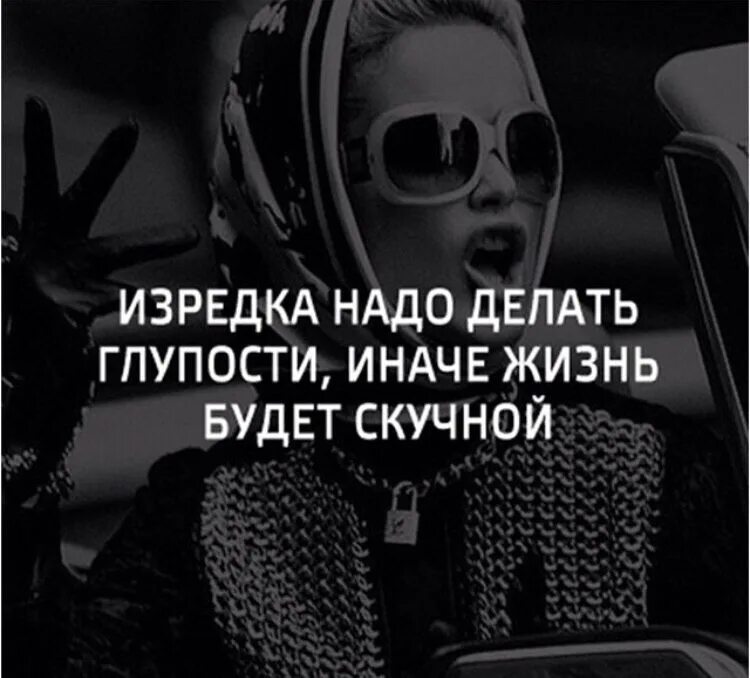 ИЗРЕДКА НАДО ДЕЛАТЬ ГЛУПОСТИ, ИНАЧЕ ЖИЗНЬ БУДЕТ СКУЧНОЙ